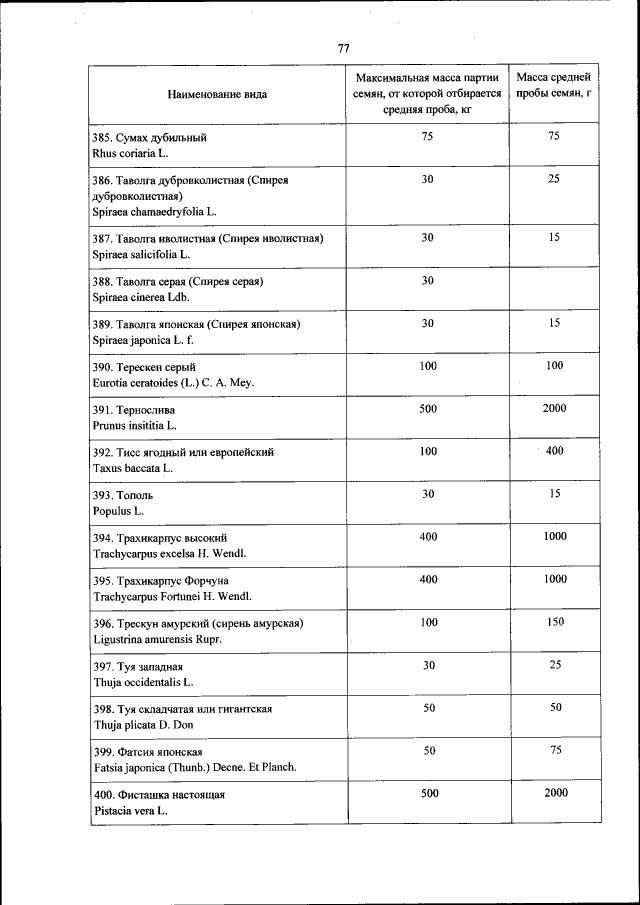 77

| Наименование вида | Максимальная масса партии семян, от которой отбирается средняя проба, кг | Масса средней пробы семян, г |
|---|---|---|
| 385. Сумах дубильный Rhus coriaria L. | 75 | 75 |
| 386. Таволга дубровколистная (Спирея дубровколистная) Spiraea chamaedryfolia L. | 30 | 25 |
| 387. Таволга иволистная (Спирея иволистная) Spiraea salicifolia L. | 30 | 15 |
| 388. Таволга серая (Спирея серая) Spiraea cinerea Ldb. | 30 | |
| 389. Таволга японская (Спирея японская) Spiraea japonica L. f. | 30 | 15 |
| 390. Терескен серый Eurotia ceratoides (L.) C. A. Mey. | 100 | 100 |
| 391. Тернослива Prunus insititia L. | 500 | 2000 |
| 392. Тисс ягодный или европейский Taxus baccata L. | 100 | 400 |
| 393. Тополь Populus L. | 30 | 15 |
| 394. Трахикарпус высокий Trachycarpus excelsa H. Wendl. | 400 | 1000 |
| 395. Трахикарпус Форчуна Trachycarpus Fortunei H. Wendl. | 400 | 1000 |
| 396. Трескун амурский (сирень амурская) Ligustrina amurensis Rupr. | 100 | 150 |
| 397. Туя западная Thuja occidentalis L. | 30 | 25 |
| 398. Туя складчатая или гигантская Thuja plicata D. Don | 50 | 50 |
| 399. Фатсия японская Fatsia japonica (Thunb.) Decne. Et Planch. | 50 | 75 |
| 400. Фисташка настоящая Pistacia vera L. | 500 | 2000 |